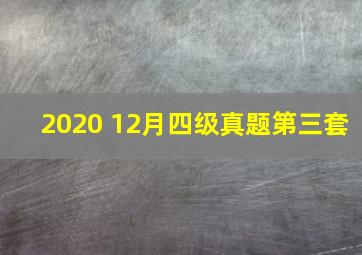 2020 12月四级真题第三套